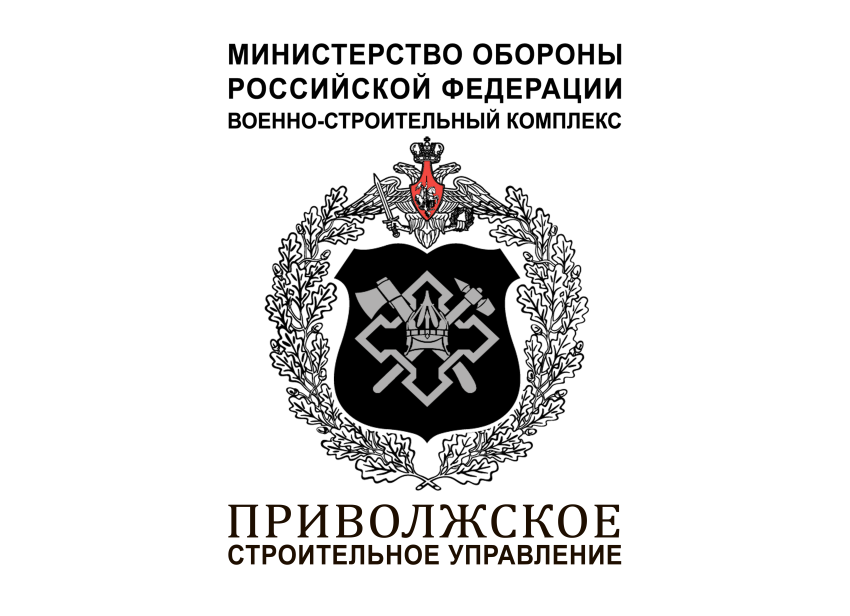 МИНИСТЕРСТВО ОБОРОНЫ
РОССИЙСКОЙ ФЕДЕРАЦИИ
ВОЕННО-СТРОИТЕЛЬНЫЙ КОМПЛЕКС

ПРИВОЛЖСКОЕ
СТРОИТЕЛЬНОЕ УПРАВЛЕНИЕ